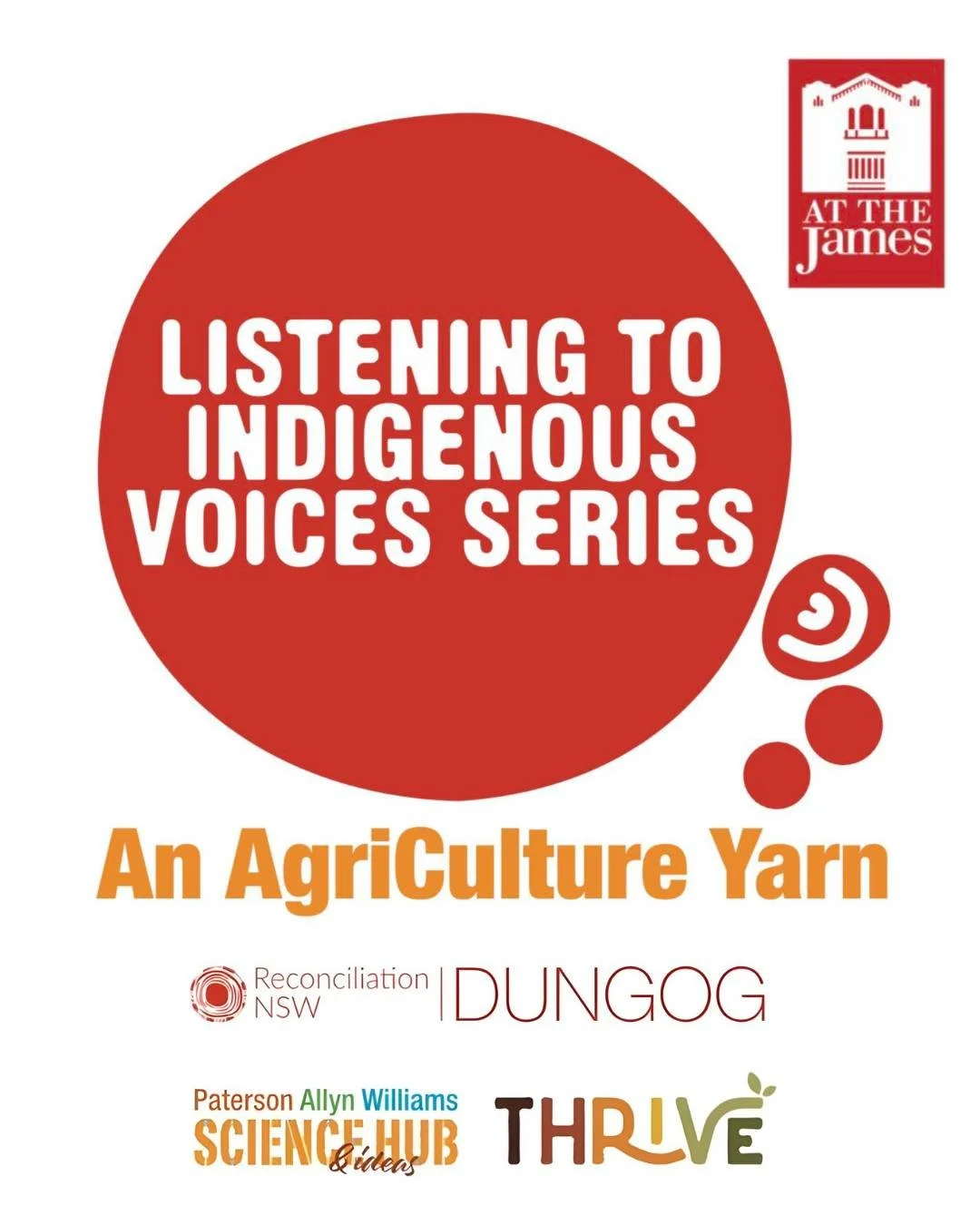 AT THE James

LISTENING TO INDIGENOUS VOICES SERIES

An AgriCulture Yarn

Reconciliation NSW | DUNGOG

Paterson Allyn Williams SCIENCE HUB & ideas

THRIVE